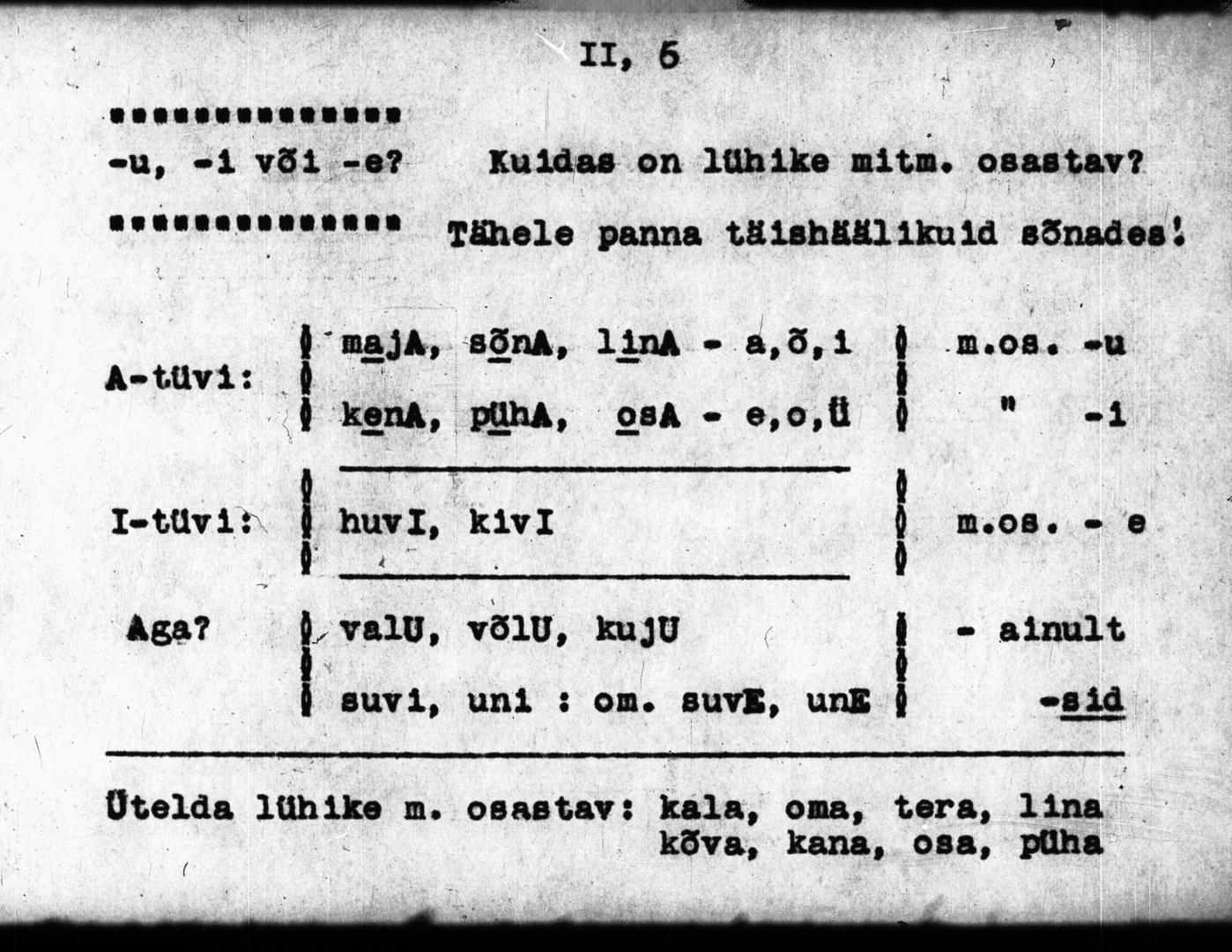 II, 6

-u, -i või -e? Kuidas on lühike mitm. osastav?

Tähele panna täishäälikuid sõnades!

| | | |
|---|---|---|
| A-tüvi: | majA, sõnA, linA - a,õ,i | m.os. -u |
| | kenA, pühA, osA - e,o,ü | " -i |
| I-tüvi: | huvI, kivI | m.os. - e |
| Aga? | valU, võlU, kujU | - ainult |
| | suvi, uni : om. suvE, unE | -sid |

Ütelda lühike m. osastav: kala, oma, tera, lina
kõva, kana, osa, püha